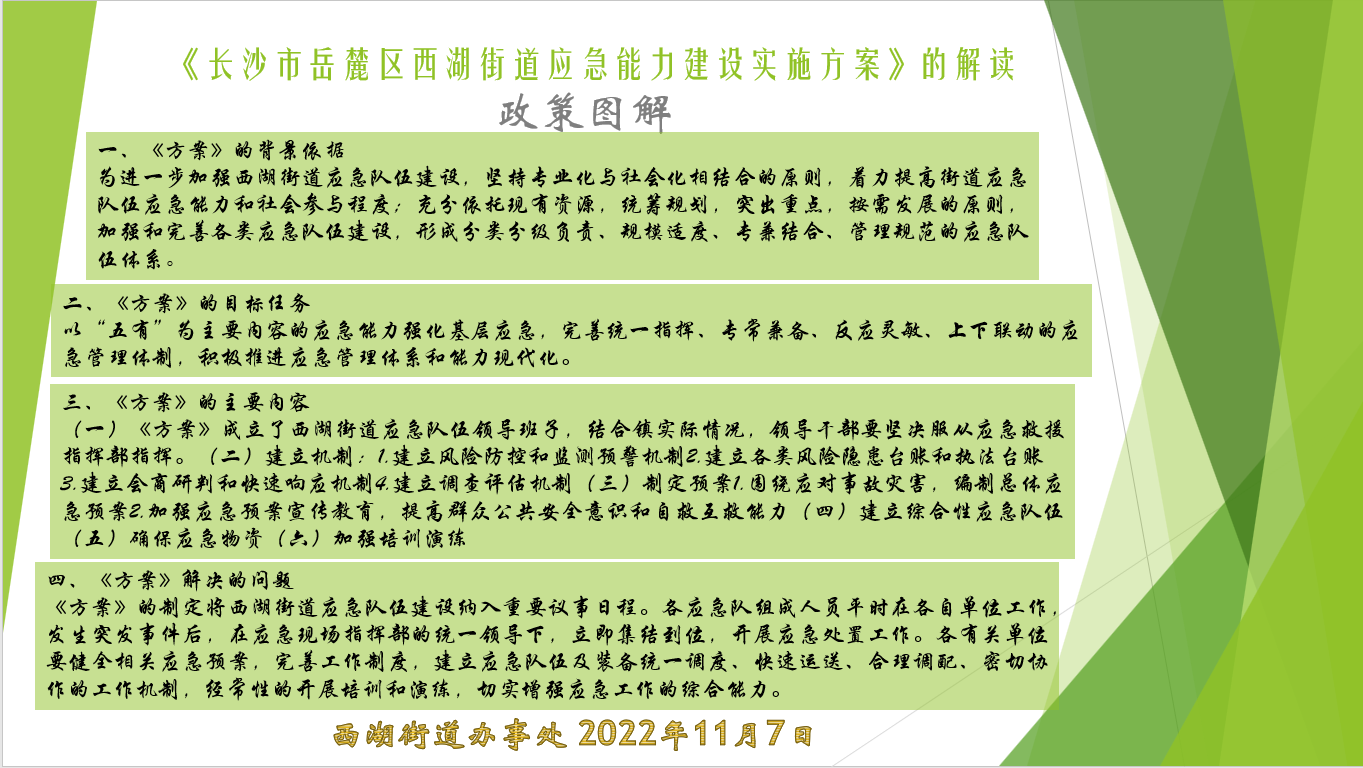 《长沙市岳麓区西湖街道应急能力建设实施方案》的解读

政策图解

一、《方案》的背景依据
为进一步加强西湖街道应急队伍建设，坚持专业化与社会化相结合的原则，着力提高街道应急队伍应急能力和社会参与程度；充分依托现有资源，统筹规划，突出重点，按需发展的原则，加强和完善各类应急队伍建设，形成分类分级负责、规模适度、专兼结合、管理规范的应急队伍体系。

二、《方案》的目标任务
以“五有”为主要内容的应急能力强化基层应急，完善统一指挥、专常兼备、反应灵敏、上下联动的应急管理体制，积极推进应急管理体系和能力现代化。

三、《方案》的主要内容
（一）《方案》成立了西湖街道应急队伍领导班子，结合镇实际情况，领导干部要坚决服从应急救援指挥部指挥。（二）建立机制：1.建立风险防控和监测预警机制2.建立各类风险隐患台账和执法台账3.建立会商研判和快速响应机制4.建立调查评估机制（三）制定预案1.围绕应对事故灾害，编制总体应急预案2.加强应急预案宣传教育，提高群众公共安全意识和自救互救能力（四）建立综合性应急队伍（五）确保应急物资（六）加强培训演练

四、《方案》解决的问题
《方案》的制定将西湖街道应急队伍建设纳入重要议事日程。各应急队组成人员平时在各自单位工作，发生突发事件后，在应急现场指挥部的统一领导下，立即集结到位，开展应急处置工作。各有关单位要健全相关应急预案，完善工作制度，建立应急队伍及装备统一调度、快速运送、合理调配、密切协作的工作机制，经常性的开展培训和演练，切实增强应急工作的综合能力。

西湖街道办事处 2022年11月7日